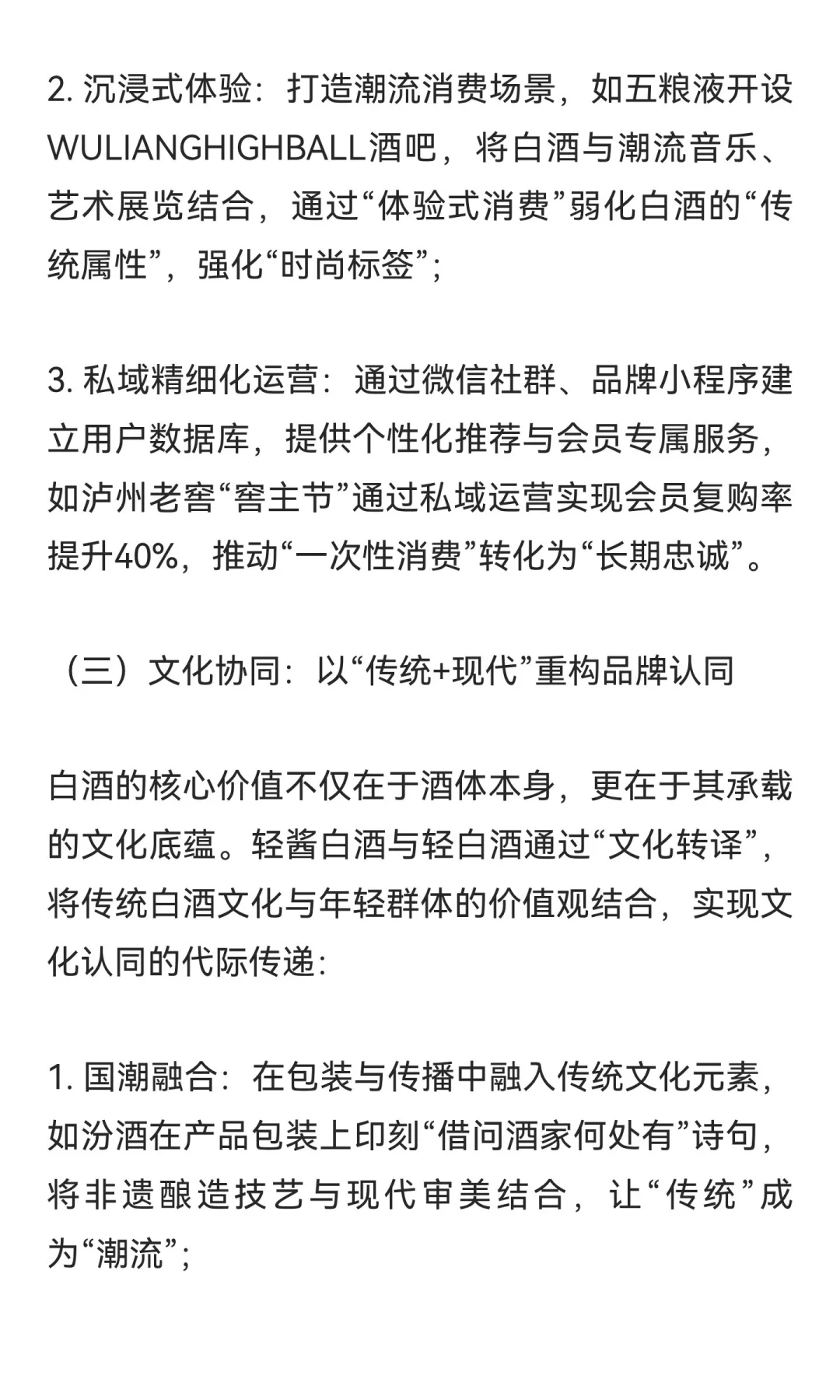 2. 沉浸式体验：打造潮流消费场景，如五粮液开设WULIANGHIGHBALL酒吧，将白酒与潮流音乐、艺术展览结合，通过“体验式消费”弱化白酒的“传统属性”，强化“时尚标签”；

3. 私域精细化运营：通过微信社群、品牌小程序建立用户数据库，提供个性化推荐与会员专属服务，如泸州老窖“窖主节”通过私域运营实现会员复购率提升40%，推动“一次性消费”转化为“长期忠诚”。

（三）文化协同：以“传统+现代”重构品牌认同

白酒的核心价值不仅在于酒体本身，更在于其承载的文化底蕴。轻酱白酒与轻白酒通过“文化转译”，将传统白酒文化与年轻群体的价值观结合，实现文化认同的代际传递：

1. 国潮融合：在包装与传播中融入传统文化元素，如汾酒在产品包装上印刻“借问酒家何处有”诗句，将非遗酿造技艺与现代审美结合，让“传统”成为“潮流”；